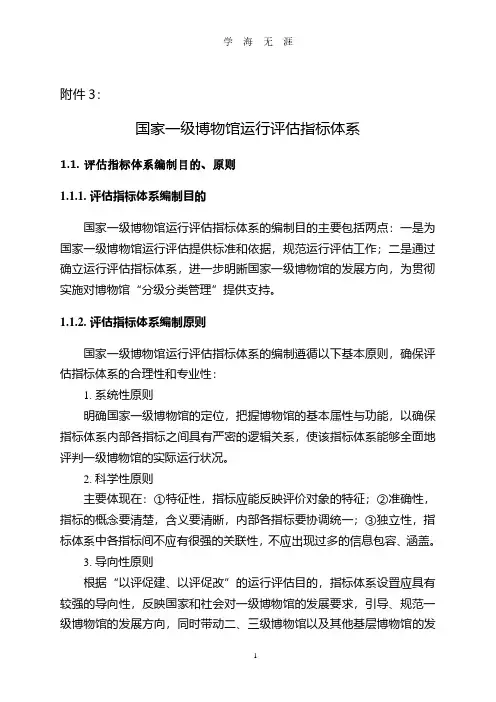 学 海 无 涯

附件 3：

国家一级博物馆运行评估指标体系

1.1. 评估指标体系编制目的、原则

1.1.1. 评估指标体系编制目的

国家一级博物馆运行评估指标体系的编制目的主要包括两点：一是为国家一级博物馆运行评估提供标准和依据，规范运行评估工作；二是通过确立运行评估指标体系，进一步明晰国家一级博物馆的发展方向，为贯彻实施对博物馆“分级分类管理”提供支持。

1.1.2. 评估指标体系编制原则

国家一级博物馆运行评估指标体系的编制遵循以下基本原则，确保评估指标体系的合理性和专业性：

1. 系统性原则

明确国家一级博物馆的定位，把握博物馆的基本属性与功能，以确保指标体系内部各指标之间具有严密的逻辑关系，使该指标体系能够全面地评判一级博物馆的实际运行状况。

2. 科学性原则

主要体现在：①特征性，指标应能反映评价对象的特征；②准确性，指标的概念要清楚，含义要清晰，内部各指标要协调统一；③独立性，指标体系中各指标间不应有很强的关联性，不应出现过多的信息包容、涵盖。

3. 导向性原则

根据“以评促建、以评促改”的运行评估目的，指标体系设置应具有较强的导向性，反映国家和社会对一级博物馆的发展要求，引导、规范一级博物馆的发展方向，同时带动二、三级博物馆以及其他基层博物馆的发

1